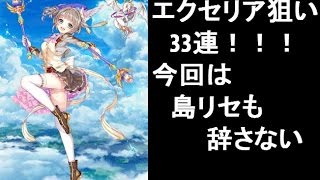 エクセリア狙い
33連！！！
今回は
島リセも
辞さない